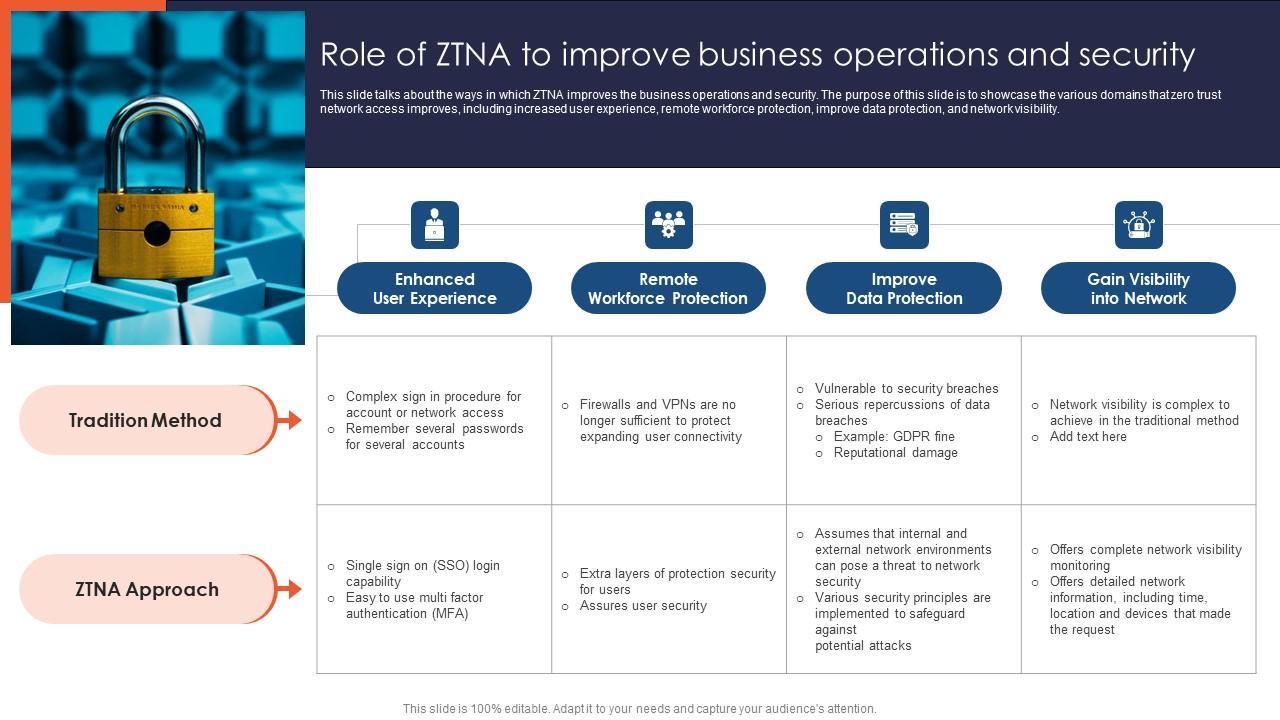 Role of ZTNA to improve business operations and security

This slide talks about the ways in which ZTNA improves the business operations and security. The purpose of this slide is to showcase the various domains that zero trust network access improves, including increased user experience, remote workforce protection, improve data protection, and network visibility.

| | Enhanced User Experience | Remote Workforce Protection | Improve Data Protection | Gain Visibility into Network |
|---|---|---|---|---|
| Tradition Method | ○ Complex sign in procedure for account or network access ○ Remember several passwords for several accounts | ○ Firewalls and VPNs are no longer sufficient to protect expanding user connectivity | ○ Vulnerable to security breaches ○ Serious repercussions of data breaches ○ Example: GDPR fine ○ Reputational damage | ○ Network visibility is complex to achieve in the traditional method ○ Add text here |
| ZTNA Approach | ○ Single sign on (SSO) login capability ○ Easy to use multi factor authentication (MFA) | ○ Extra layers of protection security for users ○ Assures user security | ○ Assumes that internal and external network environments can pose a threat to network security ○ Various security principles are implemented to safeguard against potential attacks | ○ Offers complete network visibility monitoring ○ Offers detailed network information, including time, location and devices that made the request |

This slide is 100% editable. Adapt it to your needs and capture your audience's attention.